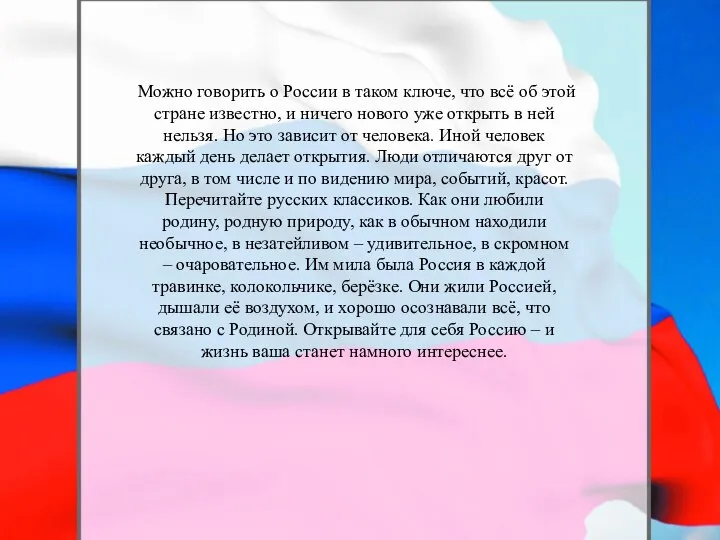 Можно говорить о России в таком ключе, что всё об этой стране известно, и ничего нового уже открыть в ней нельзя. Но это зависит от человека. Иной человек каждый день делает открытия. Люди отличаются друг от друга, в том числе и по видению мира, событий, красот. Перечитайте русских классиков. Как они любили родину, родную природу, как в обычном находили необычное, в незатейливом – удивительное, в скромном – очаровательное. Им мила была Россия в каждой травинке, колокольчике, берёзке. Они жили Россией, дышали её воздухом, и хорошо осознавали всё, что связано с Родиной. Открывайте для себя Россию – и жизнь ваша станет намного интереснее.